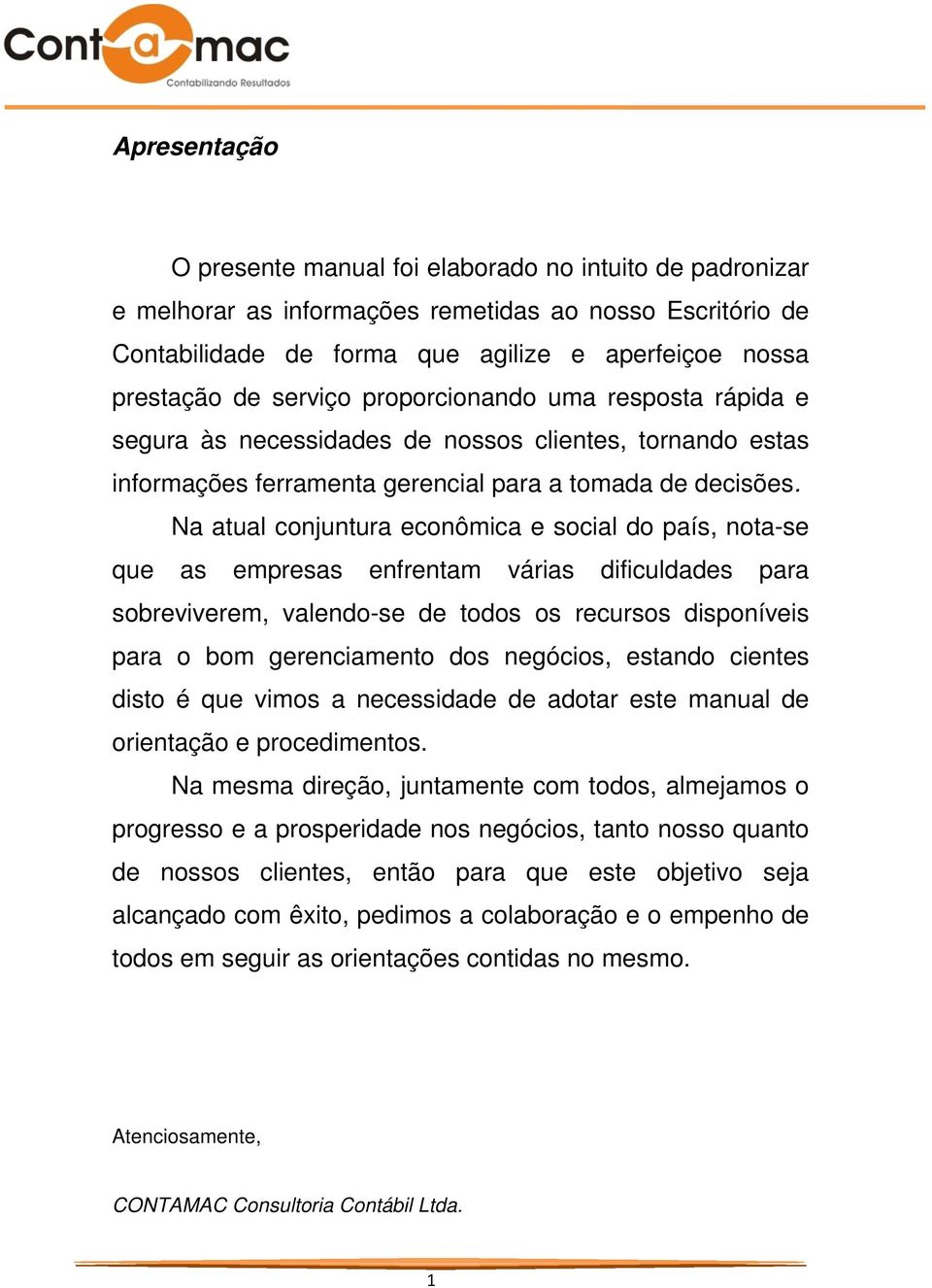 Contamac
Contabilizando Resultados

Apresentação

O presente manual foi elaborado no intuito de padronizar e melhorar as informações remetidas ao nosso Escritório de Contabilidade de forma que agilize e aperfeiçoe nossa prestação de serviço proporcionando uma resposta rápida e segura às necessidades de nossos clientes, tornando estas informações ferramenta gerencial para a tomada de decisões.

Na atual conjuntura econômica e social do país, nota-se que as empresas enfrentam várias dificuldades para sobreviverem, valendo-se de todos os recursos disponíveis para o bom gerenciamento dos negócios, estando cientes disto é que vimos a necessidade de adotar este manual de orientação e procedimentos.

Na mesma direção, juntamente com todos, almejamos o progresso e a prosperidade nos negócios, tanto nosso quanto de nossos clientes, então para que este objetivo seja alcançado com êxito, pedimos a colaboração e o empenho de todos em seguir as orientações contidas no mesmo.

Atenciosamente,

CONTAMAC Consultoria Contábil Ltda.

1